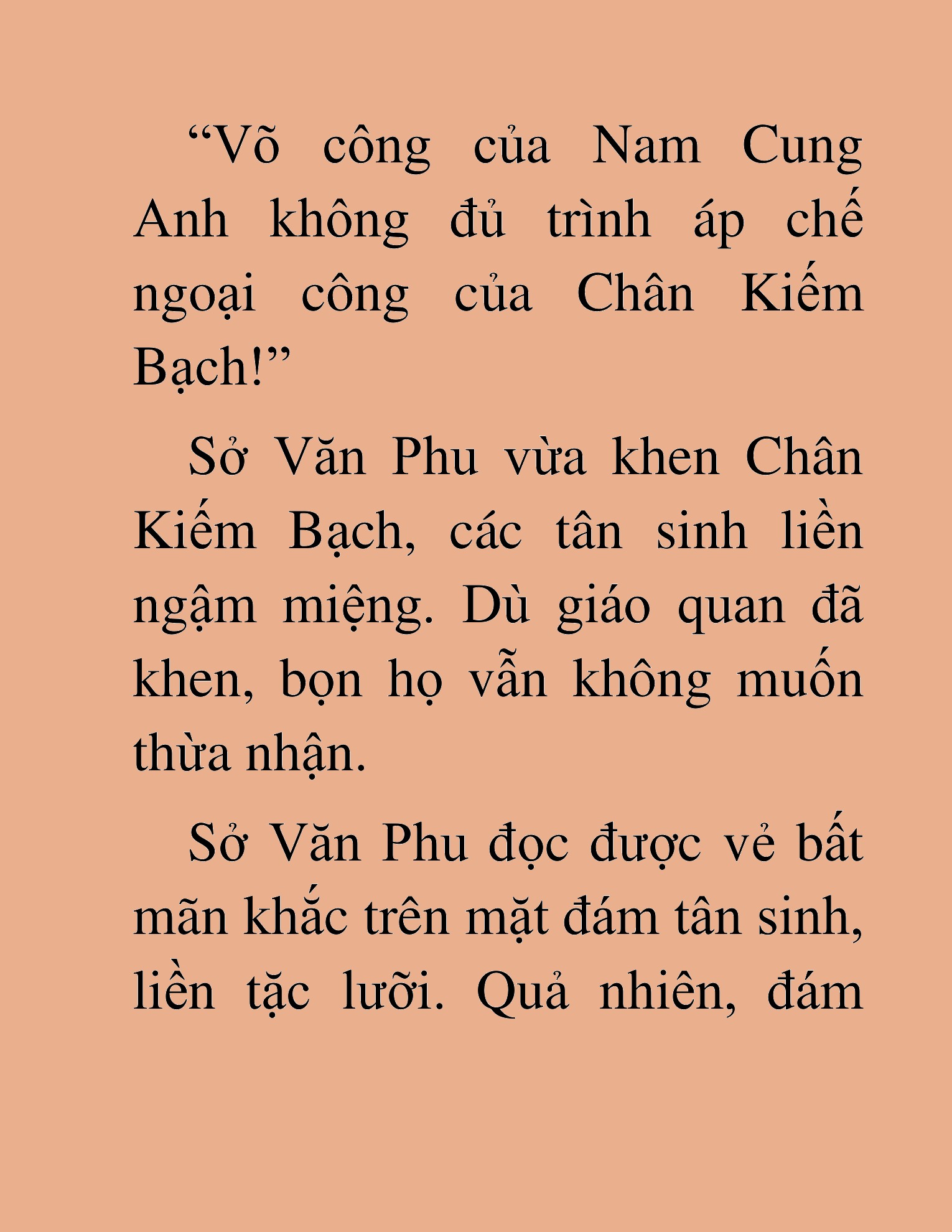 “Võ công của Nam Cung Anh không đủ trình áp chế ngoại công của Chân Kiếm Bạch!”

Sở Văn Phu vừa khen Chân Kiếm Bạch, các tân sinh liền ngậm miệng. Dù giáo quan đã khen, bọn họ vẫn không muốn thừa nhận.

Sở Văn Phu đọc được vẻ bất mãn khắc trên mặt đám tân sinh, liền tặc lưỡi. Quả nhiên, đám